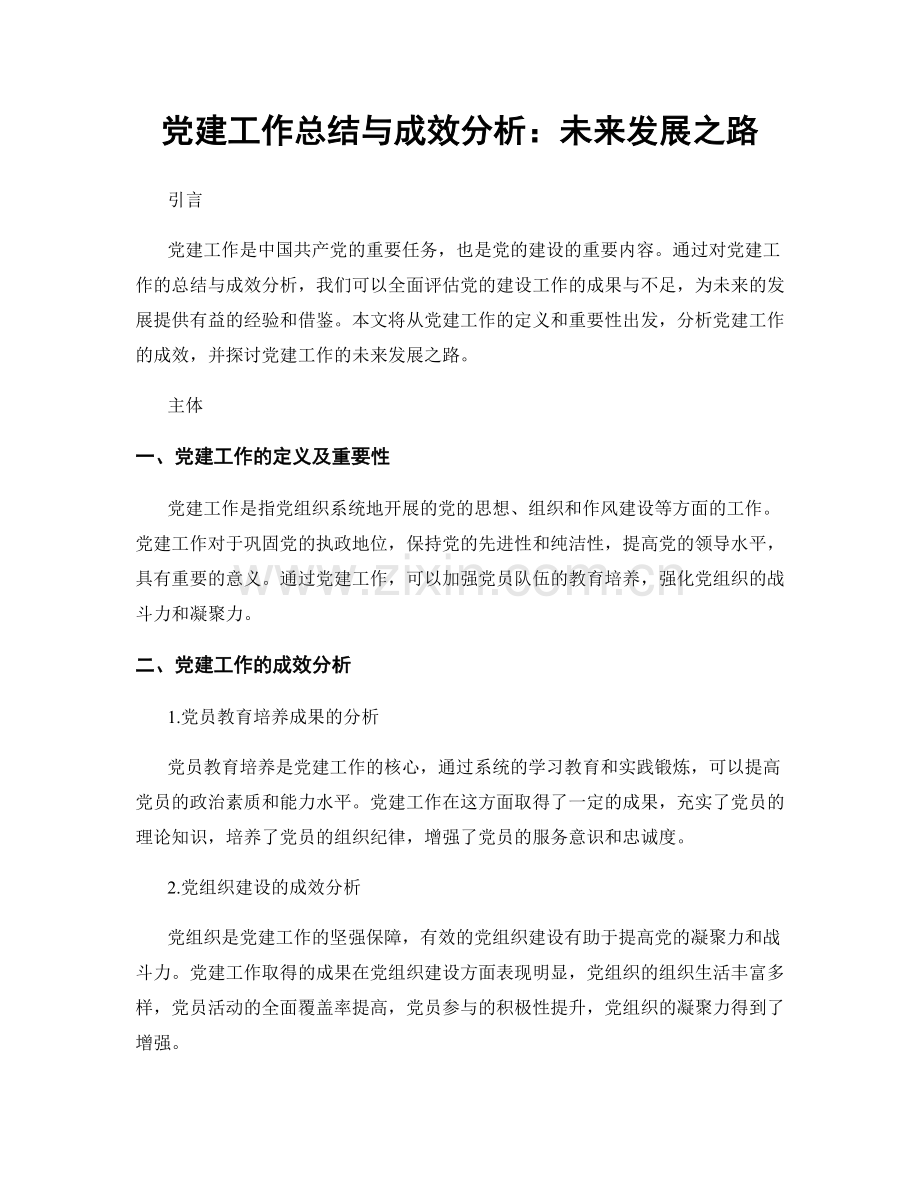 党建工作总结与成效分析：未来发展之路

引言

党建工作是中国共产党的重要任务，也是党的建设的重要内容。通过对党建工作的总结与成效分析，我们可以全面评估党的建设工作的成果与不足，为未来的发展提供有益的经验和借鉴。本文将从党建工作的定义和重要性出发，分析党建工作的成效，并探讨党建工作的未来发展之路。

主体

一、党建工作的定义及重要性

党建工作是指党组织系统地开展的党的思想、组织和作风建设等方面的工作。党建工作对于巩固党的执政地位，保持党的先进性和纯洁性，提高党的领导水平，具有重要的意义。通过党建工作，可以加强党员队伍的教育培养，强化党组织的战斗力和凝聚力。

www.zixin.com.cn

二、党建工作的成效分析

1.党员教育培养成果的分析

党员教育培养是党建工作的核心，通过系统的学习教育和实践锻炼，可以提高党员的政治素质和能力水平。党建工作在这方面取得了一定的成果，充实了党员的理论知识，培养了党员的组织纪律，增强了党员的服务意识和忠诚度。

2.党组织建设的成效分析

党组织是党建工作的坚强保障，有效的党组织建设有助于提高党的凝聚力和战斗力。党建工作取得的成果在党组织建设方面表现明显，党组织的组织生活丰富多样，党员活动的全面覆盖率提高，党员参与的积极性提升，党组织的凝聚力得到了增强。